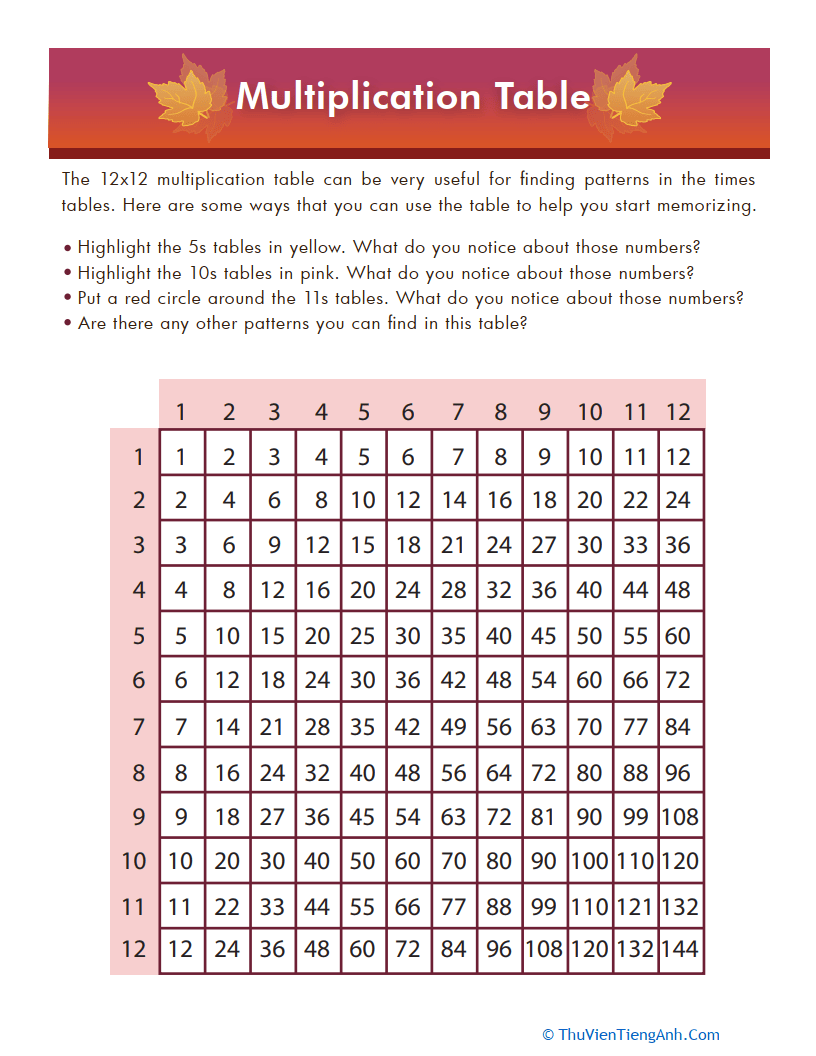 Multiplication Table

The 12x12 multiplication table can be very useful for finding patterns in the times tables. Here are some ways that you can use the table to help you start memorizing.

• Highlight the 5s tables in yellow. What do you notice about those numbers?
• Highlight the 10s tables in pink. What do you notice about those numbers?
• Put a red circle around the 11s tables. What do you notice about those numbers?
• Are there any other patterns you can find in this table?

| | 1 | 2 | 3 | 4 | 5 | 6 | 7 | 8 | 9 | 10 | 11 | 12 |
|---|---|---|---|---|---|---|---|---|---|---|---|---|
| 1 | 1 | 2 | 3 | 4 | 5 | 6 | 7 | 8 | 9 | 10 | 11 | 12 |
| 2 | 2 | 4 | 6 | 8 | 10 | 12 | 14 | 16 | 18 | 20 | 22 | 24 |
| 3 | 3 | 6 | 9 | 12 | 15 | 18 | 21 | 24 | 27 | 30 | 33 | 36 |
| 4 | 4 | 8 | 12 | 16 | 20 | 24 | 28 | 32 | 36 | 40 | 44 | 48 |
| 5 | 5 | 10 | 15 | 20 | 25 | 30 | 35 | 40 | 45 | 50 | 55 | 60 |
| 6 | 6 | 12 | 18 | 24 | 30 | 36 | 42 | 48 | 54 | 60 | 66 | 72 |
| 7 | 7 | 14 | 21 | 28 | 35 | 42 | 49 | 56 | 63 | 70 | 77 | 84 |
| 8 | 8 | 16 | 24 | 32 | 40 | 48 | 56 | 64 | 72 | 80 | 88 | 96 |
| 9 | 9 | 18 | 27 | 36 | 45 | 54 | 63 | 72 | 81 | 90 | 99 | 108 |
| 10 | 10 | 20 | 30 | 40 | 50 | 60 | 70 | 80 | 90 | 100 | 110 | 120 |
| 11 | 11 | 22 | 33 | 44 | 55 | 66 | 77 | 88 | 99 | 110 | 121 | 132 |
| 12 | 12 | 24 | 36 | 48 | 60 | 72 | 84 | 96 | 108 | 120 | 132 | 144 |

© ThuVienTiengAnh.Com